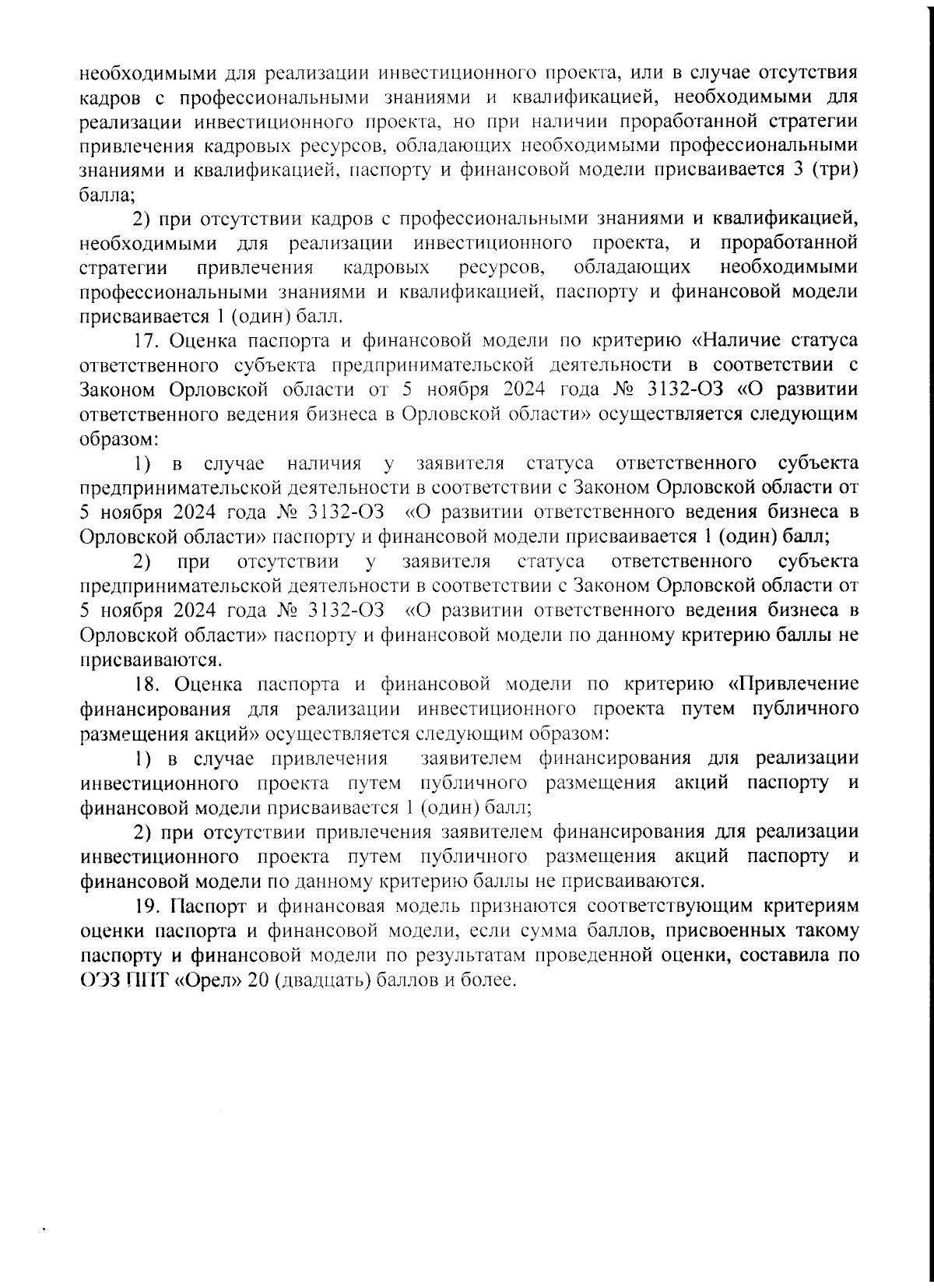 необходимыми для реализации инвестиционного проекта, или в случае отсутствия кадров с профессиональными знаниями и квалификацией, необходимыми для реализации инвестиционного проекта, но при наличии проработанной стратегии привлечения кадровых ресурсов, обладающих необходимыми профессиональными знаниями и квалификацией, паспорту и финансовой модели присваивается 3 (три) балла;

2) при отсутствии кадров с профессиональными знаниями и квалификацией, необходимыми для реализации инвестиционного проекта, и проработанной стратегии привлечения кадровых ресурсов, обладающих необходимыми профессиональными знаниями и квалификацией, паспорту и финансовой модели присваивается 1 (один) балл.

17. Оценка паспорта и финансовой модели по критерию «Наличие статуса ответственного субъекта предпринимательской деятельности в соответствии с Законом Орловской области от 5 ноября 2024 года № 3132-ОЗ «О развитии ответственного ведения бизнеса в Орловской области» осуществляется следующим образом:

1) в случае наличия у заявителя статуса ответственного субъекта предпринимательской деятельности в соответствии с Законом Орловской области от 5 ноября 2024 года № 3132-ОЗ «О развитии ответственного ведения бизнеса в Орловской области» паспорту и финансовой модели присваивается 1 (один) балл;

2) при отсутствии у заявителя статуса ответственного субъекта предпринимательской деятельности в соответствии с Законом Орловской области от 5 ноября 2024 года № 3132-ОЗ «О развитии ответственного ведения бизнеса в Орловской области» паспорту и финансовой модели по данному критерию баллы не присваиваются.

18. Оценка паспорта и финансовой модели по критерию «Привлечение финансирования для реализации инвестиционного проекта путем публичного размещения акций» осуществляется следующим образом:

1) в случае привлечения заявителем финансирования для реализации инвестиционного проекта путем публичного размещения акций паспорту и финансовой модели присваивается 1 (один) балл;

2) при отсутствии привлечения заявителем финансирования для реализации инвестиционного проекта путем публичного размещения акций паспорту и финансовой модели по данному критерию баллы не присваиваются.

19. Паспорт и финансовая модель признаются соответствующим критериям оценки паспорта и финансовой модели, если сумма баллов, присвоенных такому паспорту и финансовой модели по результатам проведенной оценки, составила по ОЭЗ ППТ «Орел» 20 (двадцать) баллов и более.